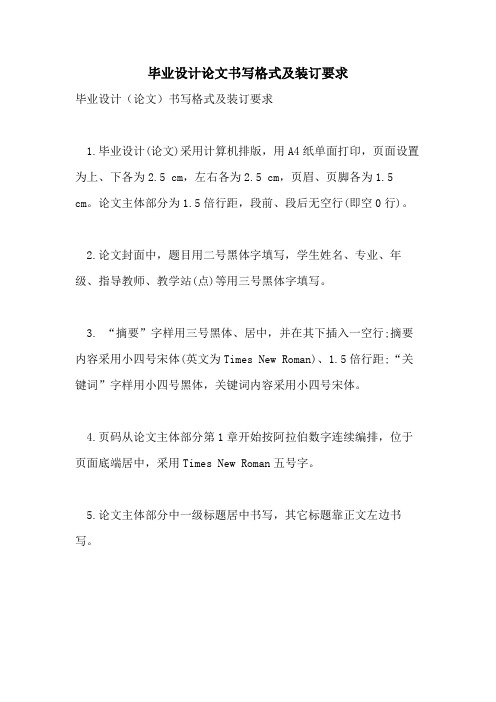 毕业设计论文书写格式及装订要求

毕业设计（论文）书写格式及装订要求

1.毕业设计(论文)采用计算机排版，用A4纸单面打印，页面设置为上、下各为2.5 cm，左右各为2.5 cm，页眉、页脚各为1.5 cm。论文主体部分为1.5倍行距，段前、段后无空行(即空0行)。

2.论文封面中，题目用二号黑体字填写，学生姓名、专业、年级、指导教师、教学站(点)等用三号黑体字填写。

3. “摘要”字样用三号黑体、居中，并在其下插入一空行;摘要内容采用小四号宋体(英文为Times New Roman)、1.5倍行距;“关键词”字样用小四号黑体，关键词内容采用小四号宋体。

4.页码从论文主体部分第1章开始按阿拉伯数字连续编排，位于页面底端居中，采用Times New Roman五号字。

5.论文主体部分中一级标题居中书写，其它标题靠正文左边书写。